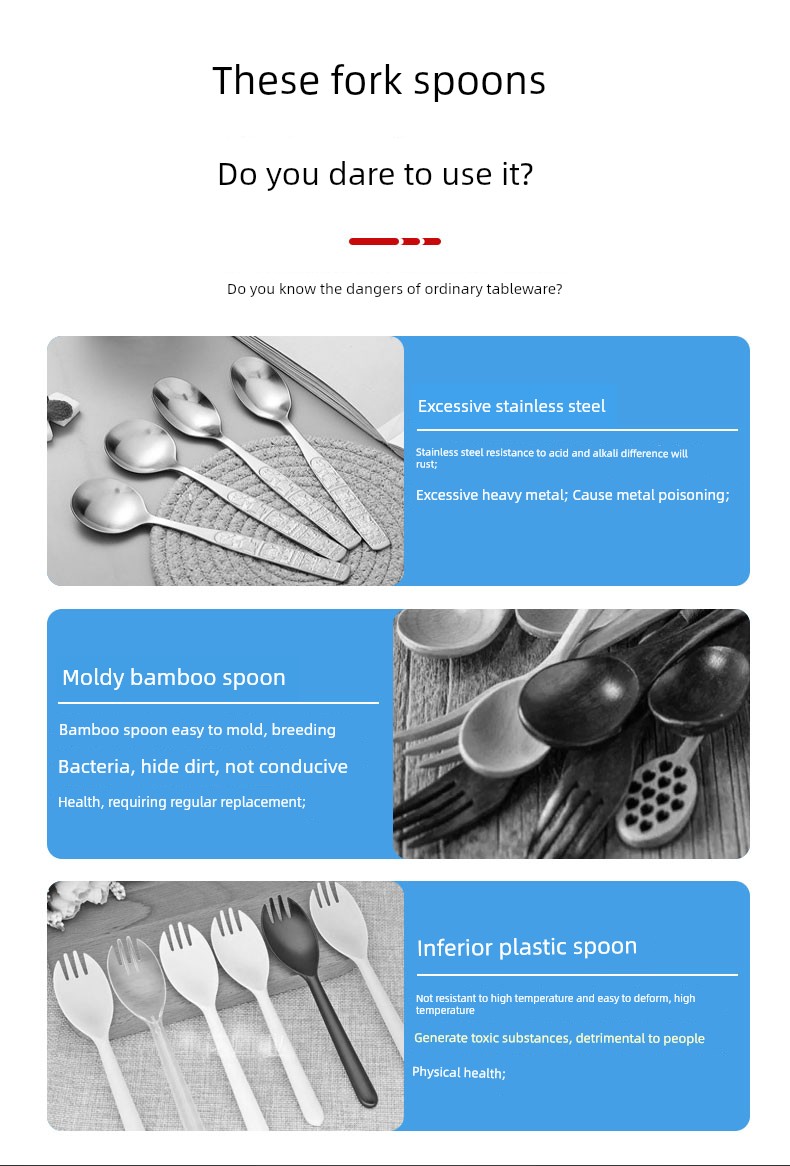 These fork spoons

Do you dare to use it?

Do you know the dangers of ordinary tableware?

Excessive stainless steel

Stainless steel resistance to acid and alkali difference will rust;

Excessive heavy metal; Cause metal poisoning;

Moldy bamboo spoon

Bamboo spoon easy to mold, breeding

Bacteria, hide dirt, not conducive

Health, requiring regular replacement;

Inferior plastic spoon

Not resistant to high temperature and easy to deform, high temperature

Generate toxic substances, detrimental to people

Physical health;